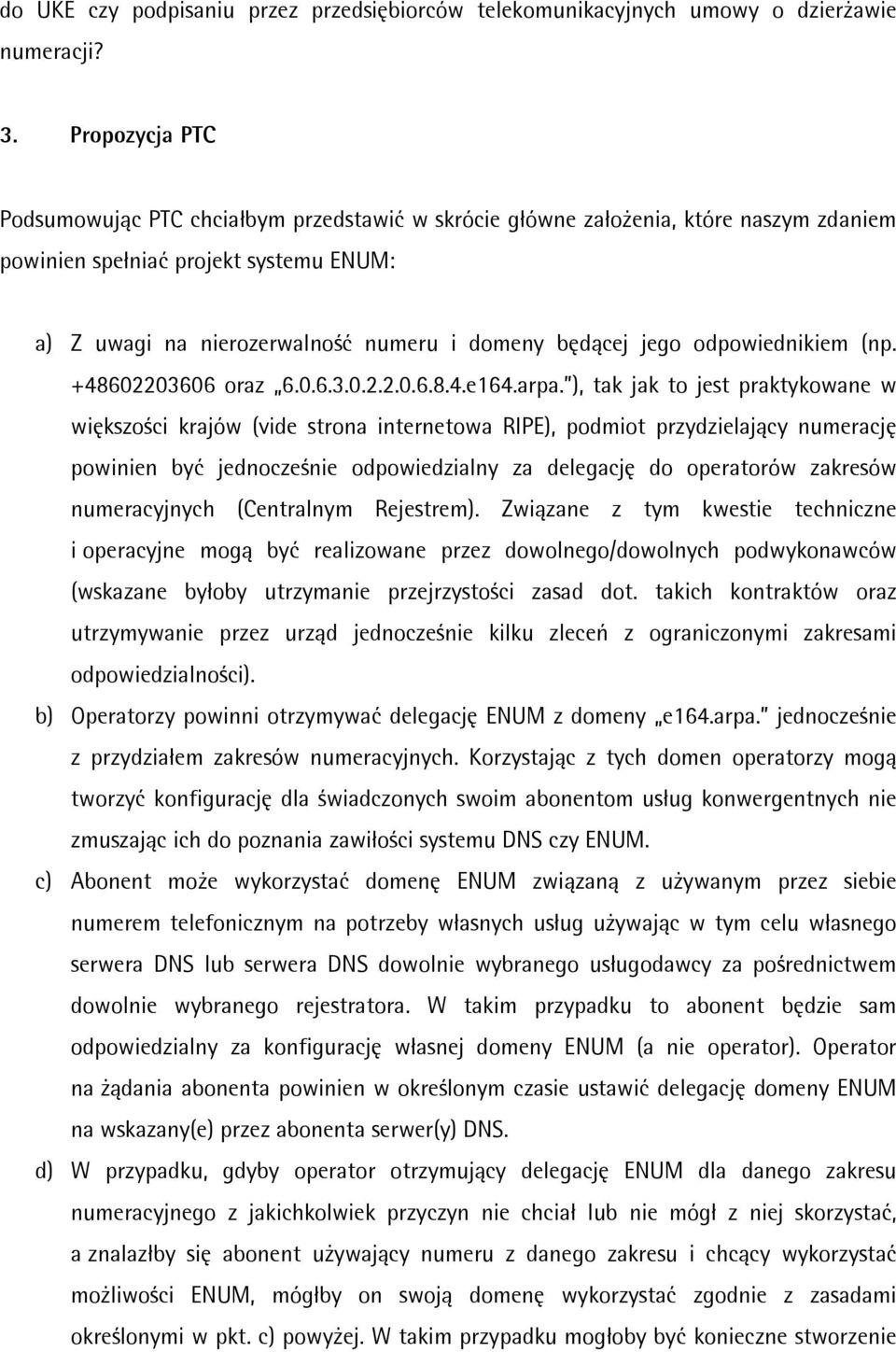 do UKE czy podpisaniu przez przedsiębiorców telekomunikacyjnych umowy o dzierżawie numeracji?

3. Propozycja PTC

Podsumowując PTC chciałbym przedstawić w skrócie główne założenia, które naszym zdaniem powinien spełniać projekt systemu ENUM:

a) Z uwagi na nierozerwalność numeru i domeny będącej jego odpowiednikiem (np. +48602203606 oraz „6.0.6.3.0.2.2.0.6.8.4.e164.arpa.”), tak jak to jest praktykowane w większości krajów (vide strona internetowa RIPE), podmiot przydzielający numerację powinien być jednocześnie odpowiedzialny za delegację do operatorów zakresów numeracyjnych (Centralnym Rejestrem). Związane z tym kwestie techniczne i operacyjne mogą być realizowane przez dowolnego/dowolnych podwykonawców (wskazane byłoby utrzymanie przejrzystości zasad dot. takich kontraktów oraz utrzymywanie przez urząd jednocześnie kilku zleceń z ograniczonymi zakresami odpowiedzialności).

b) Operatorzy powinni otrzymywać delegację ENUM z domeny „e164.arpa.” jednocześnie z przydziałem zakresów numeracyjnych. Korzystając z tych domen operatorzy mogą tworzyć konfigurację dla świadczonych swoim abonentom usług konwergentnych nie zmuszając ich do poznania zawiłości systemu DNS czy ENUM.

c) Abonent może wykorzystać domenę ENUM związaną z używanym przez siebie numerem telefonicznym na potrzeby własnych usług używając w tym celu własnego serwera DNS lub serwera DNS dowolnie wybranego usługodawcy za pośrednictwem dowolnie wybranego rejestratora. W takim przypadku to abonent będzie sam odpowiedzialny za konfigurację własnej domeny ENUM (a nie operator). Operator na żądania abonenta powinien w określonym czasie ustawić delegację domeny ENUM na wskazany(e) przez abonenta serwer(y) DNS.

d) W przypadku, gdyby operator otrzymujący delegację ENUM dla danego zakresu numeracyjnego z jakichkolwiek przyczyn nie chciał lub nie mógł z niej skorzystać, a znalazłby się abonent używający numeru z danego zakresu i chcący wykorzystać możliwości ENUM, mógłby on swoją domenę wykorzystać zgodnie z zasadami określonymi w pkt. c) powyżej. W takim przypadku mogłoby być konieczne stworzenie